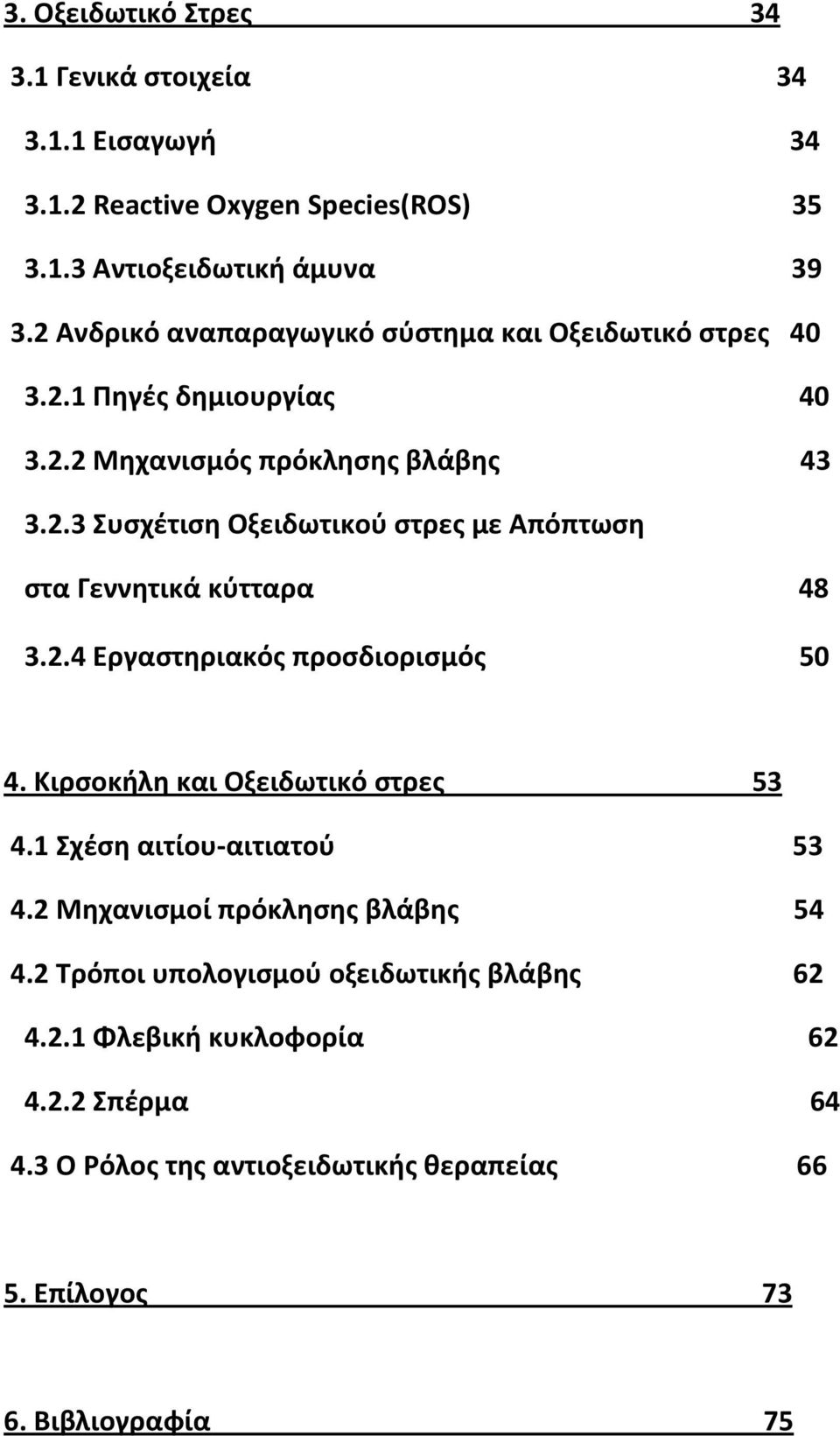 3. Οξειδωτικό Στρες 34

3.1 Γενικά στοιχεία 34

3.1.1 Εισαγωγή 34

3.1.2 Reactive Oxygen Species(ROS) 35

3.1.3 Αντιοξειδωτική άμυνα 39

3.2 Ανδρικό αναπαραγωγικό σύστημα και Οξειδωτικό στρες 40

3.2.1 Πηγές δημιουργίας 40

3.2.2 Μηχανισμός πρόκλησης βλάβης 43

3.2.3 Συσχέτιση Οξειδωτικού στρες με Απόπτωση στα Γεννητικά κύτταρα 48

3.2.4 Εργαστηριακός προσδιορισμός 50

4. Κιρσοκήλη και Οξειδωτικό στρες 53

4.1 Σχέση αιτίου-αιτιατού 53

4.2 Μηχανισμοί πρόκλησης βλάβης 54

4.2 Τρόποι υπολογισμού οξειδωτικής βλάβης 62

4.2.1 Φλεβική κυκλοφορία 62

4.2.2 Σπέρμα 64

4.3 Ο Ρόλος της αντιοξειδωτικής θεραπείας 66

5. Επίλογος 73

6. Βιβλιογραφία 75